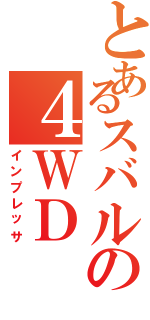 とあるスバルの4WD
インプレッサ